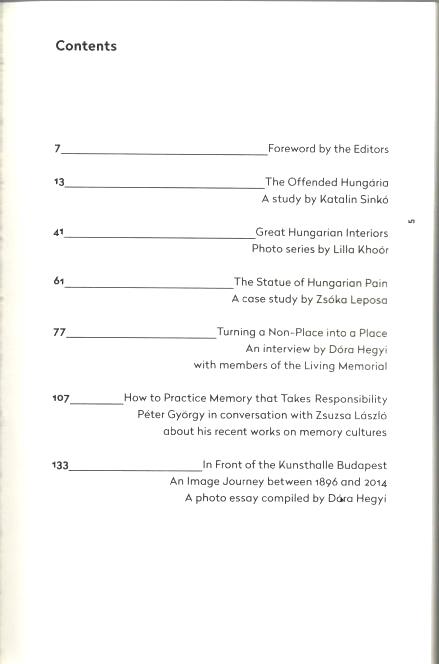 Contents

7 Foreword by the Editors

13 The Offended Hungária
A study by Katalin Sinkó

41 Great Hungarian Interiors
Photo series by Lilla Khoór

61 The Statue of Hungarian Pain
A case study by Zsóka Leposa

77 Turning a Non-Place into a Place
An interview by Dóra Hegyi
with members of the Living Memorial

107 How to Practice Memory that Takes Responsibility
Péter György in conversation with Zsuzsa László
about his recent works on memory cultures

133 In Front of the Kunsthalle Budapest
An Image Journey between 1896 and 2014
A photo essay compiled by Dóra Hegyi

5